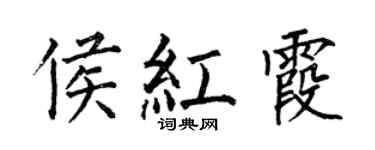 侯紅霞
词典网